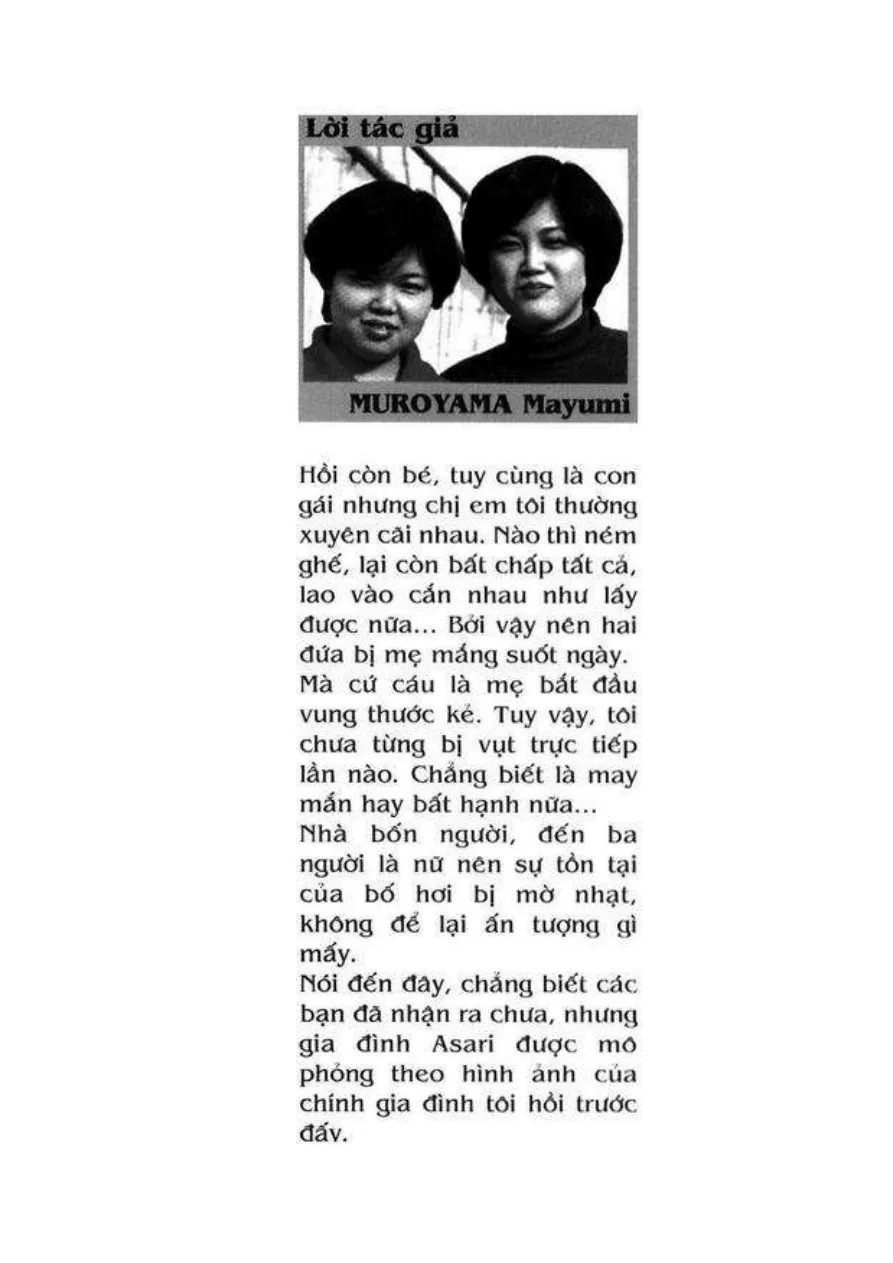 Lời tác giả

MUROYAMA Mayumi

Hồi còn bé, tuy cùng là con gái nhưng chị em tôi thường xuyên cãi nhau. Nào thì ném ghế, lại còn bất chấp tất cả, lao vào cắn nhau như lấy được nữa... Bởi vậy nên hai đứa bị mẹ mắng suốt ngày. Mà cứ cáu là mẹ bắt đầu vung thước kẻ. Tuy vậy, tôi chưa từng bị vụt trực tiếp lần nào. Chẳng biết là may mắn hay bất hạnh nữa...
Nhà bốn người, đến ba người là nữ nên sự tồn tại của bố hơi bị mờ nhạt, không để lại ấn tượng gì mấy.
Nói đến đây, chẳng biết các bạn đã nhận ra chưa, nhưng gia đình Asari được mô phỏng theo hình ảnh của chính gia đình tôi hồi trước đấy.